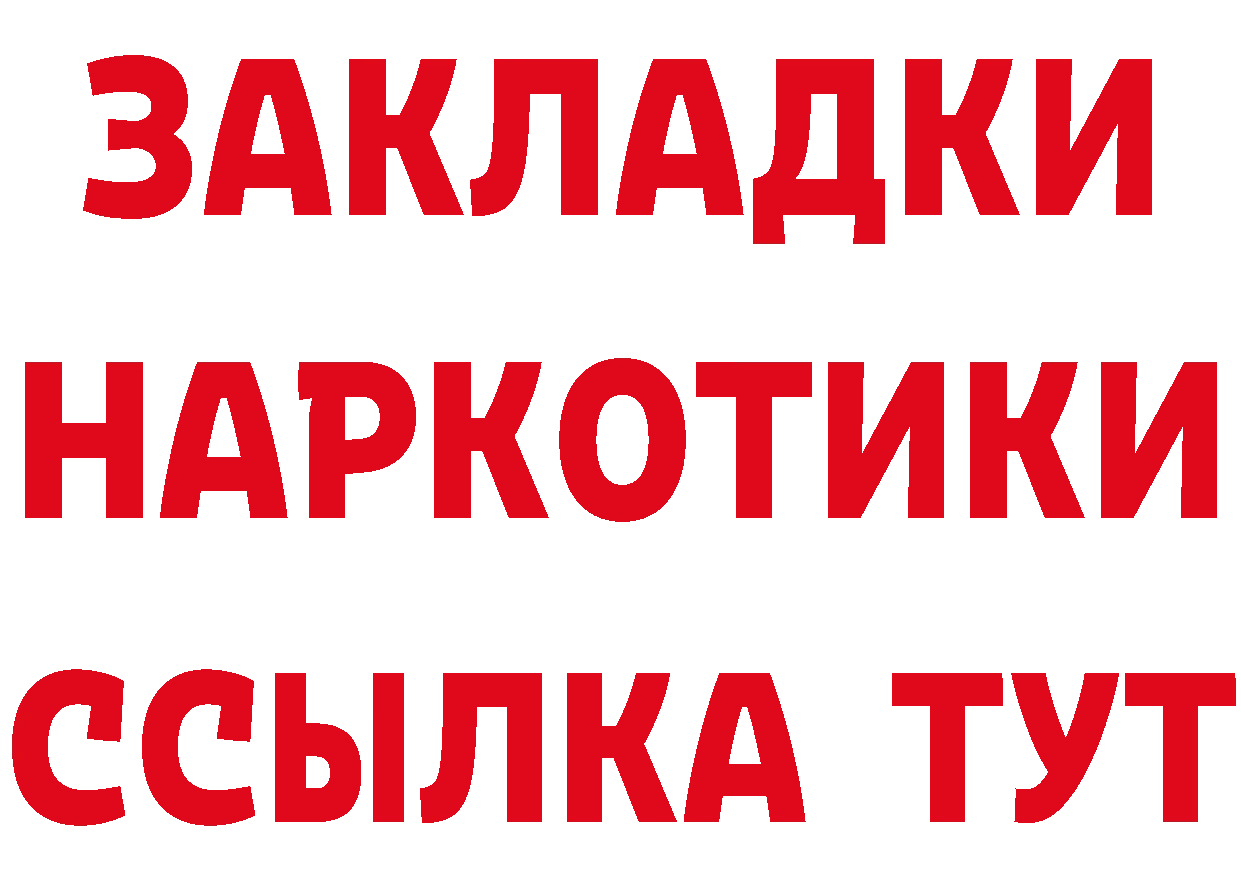 ЗАКЛАДКИ НАРКОТИКИ ССЫЛКА ТУТ